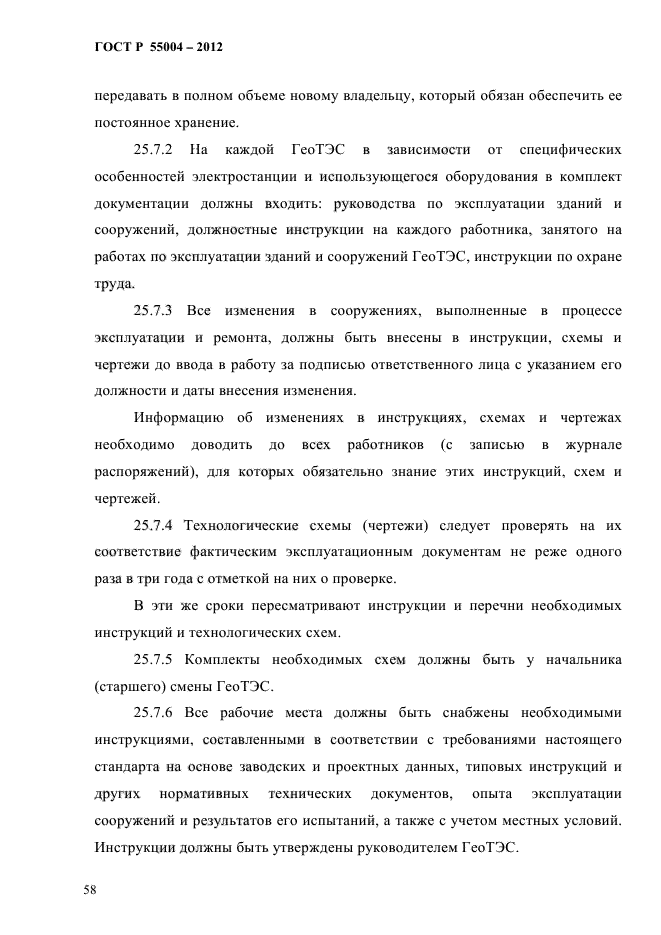 ГОСТ Р 55004 – 2012

передавать в полном объеме новому владельцу, который обязан обеспечить ее постоянное хранение.

25.7.2 На каждой ГеоТЭС в зависимости от специфических особенностей электростанции и использующегося оборудования в комплект документации должны входить: руководства по эксплуатации зданий и сооружений, должностные инструкции на каждого работника, занятого на работах по эксплуатации зданий и сооружений ГеоТЭС, инструкции по охране труда.

25.7.3 Все изменения в сооружениях, выполненные в процессе эксплуатации и ремонта, должны быть внесены в инструкции, схемы и чертежи до ввода в работу за подписью ответственного лица с указанием его должности и даты внесения изменения.

Информацию об изменениях в инструкциях, схемах и чертежах необходимо доводить до всех работников (с записью в журнале распоряжений), для которых обязательно знание этих инструкций, схем и чертежей.

25.7.4 Технологические схемы (чертежи) следует проверять на их соответствие фактическим эксплуатационным документам не реже одного раза в три года с отметкой на них о проверке.

В эти же сроки пересматривают инструкции и перечни необходимых инструкций и технологических схем.

25.7.5 Комплекты необходимых схем должны быть у начальника (старшего) смены ГеоТЭС.

25.7.6 Все рабочие места должны быть снабжены необходимыми инструкциями, составленными в соответствии с требованиями настоящего стандарта на основе заводских и проектных данных, типовых инструкций и других нормативных технических документов, опыта эксплуатации сооружений и результатов его испытаний, а также с учетом местных условий. Инструкции должны быть утверждены руководителем ГеоТЭС.

58